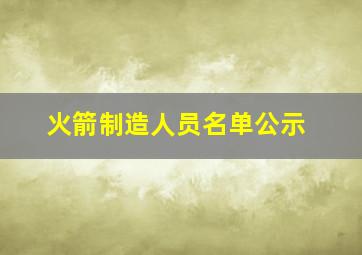 火箭制造人员名单公示